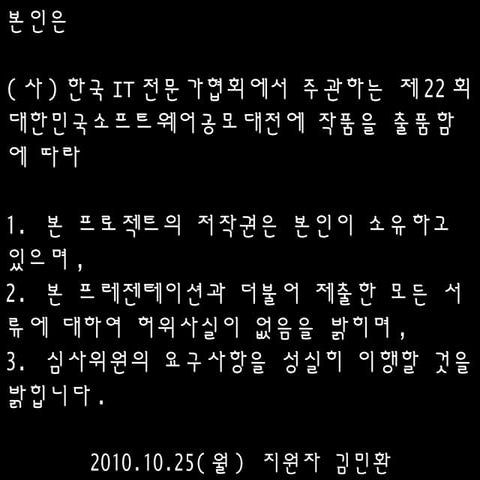 본인은

(사)한국IT전문가협회에서 주관하는 제22회 대한민국소프트웨어공모대전에 작품을 출품함에 따라

1. 본 프로젝트의 저작권은 본인이 소유하고 있으며,
2. 본 프레젠테이션과 더불어 제출한 모든 서류에 대하여 허위사실이 없음을 밝히며,
3. 심사위원의 요구사항을 성실히 이행할 것을 밝힙니다.

2010.10.25(월) 지원자 김민환